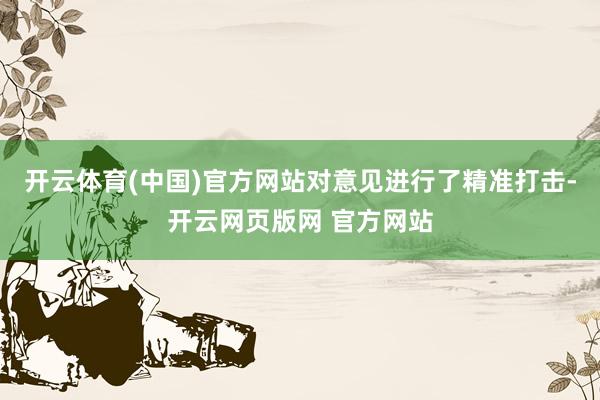 开云体育(中国)官方网站对意见进行了精准打击-开云网页版网 官方网站